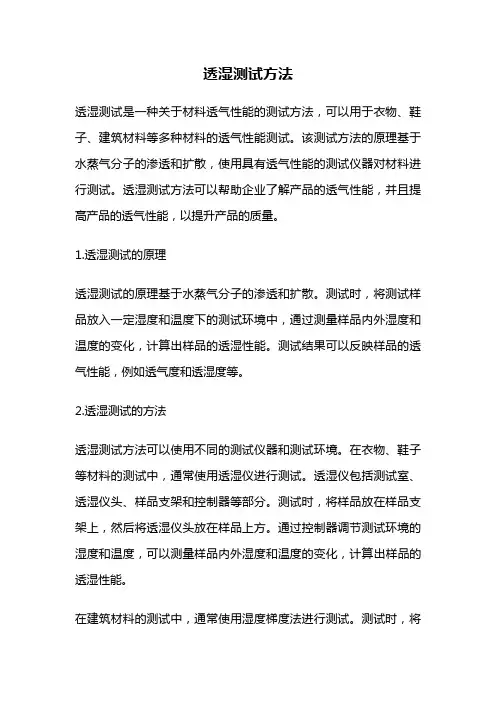 透湿测试方法

透湿测试是一种关于材料透气性能的测试方法，可以用于衣物、鞋子、建筑材料等多种材料的透气性能测试。该测试方法的原理基于水蒸气分子的渗透和扩散，使用具有透气性能的测试仪器对材料进行测试。透湿测试方法可以帮助企业了解产品的透气性能，并且提高产品的透气性能，以提升产品的质量。

1.透湿测试的原理

透湿测试的原理基于水蒸气分子的渗透和扩散。测试时，将测试样品放入一定湿度和温度下的测试环境中，通过测量样品内外湿度和温度的变化，计算出样品的透湿性能。测试结果可以反映样品的透气性能，例如透气度和透湿度等。

2.透湿测试的方法

透湿测试方法可以使用不同的测试仪器和测试环境。在衣物、鞋子等材料的测试中，通常使用透湿仪进行测试。透湿仪包括测试室、透湿仪头、样品支架和控制器等部分。测试时，将样品放在样品支架上，然后将透湿仪头放在样品上方。通过控制器调节测试环境的湿度和温度，可以测量样品内外湿度和温度的变化，计算出样品的透湿性能。

在建筑材料的测试中，通常使用湿度梯度法进行测试。测试时，将